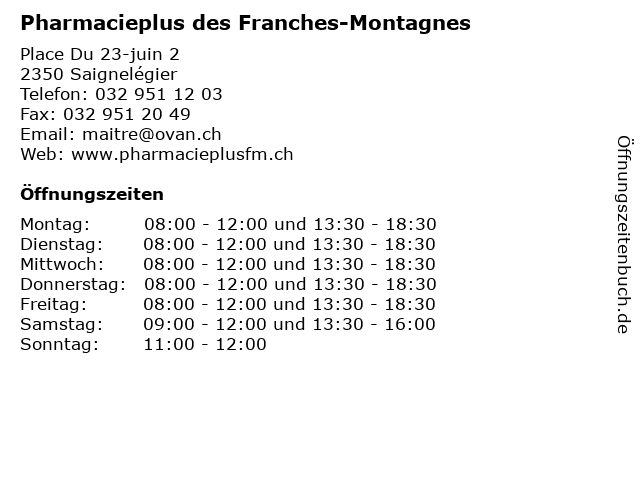 Pharmacieplus des Franches-Montagnes

Place Du 23-juin 2
2350 Saignelégier
Telefon: 032 951 12 03
Fax: 032 951 20 49
Email: maitre@ovan.ch
Web: www.pharmacieplusfm.ch

Öffnungszeiten

Montag: 08:00 - 12:00 und 13:30 - 18:30
Dienstag: 08:00 - 12:00 und 13:30 - 18:30
Mittwoch: 08:00 - 12:00 und 13:30 - 18:30
Donnerstag: 08:00 - 12:00 und 13:30 - 18:30
Freitag: 08:00 - 12:00 und 13:30 - 18:30
Samstag: 09:00 - 12:00 und 13:30 - 16:00
Sonntag: 11:00 - 12:00

Öffnungszeitenbuch.de